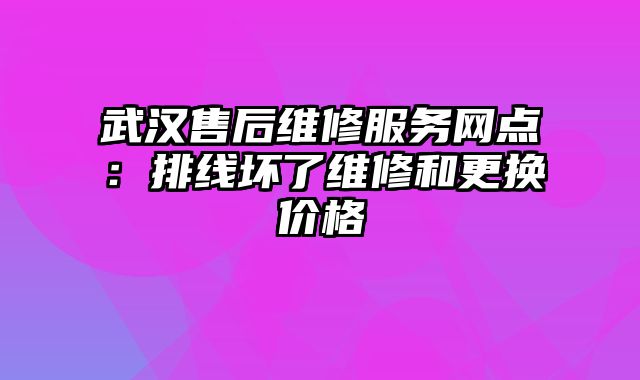 武汉售后维修服务网点：排线坏了维修和更换价格